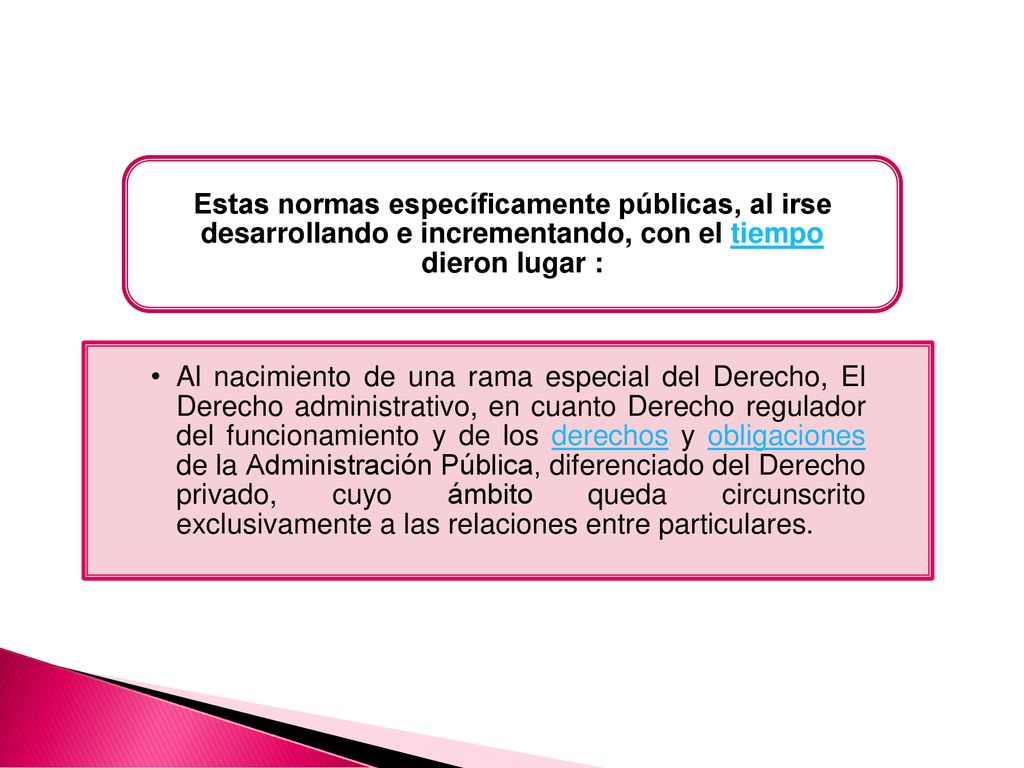 Estas normas específicamente públicas, al irse desarrollando e incrementando, con el tiempo dieron lugar :

• Al nacimiento de una rama especial del Derecho, El Derecho administrativo, en cuanto Derecho regulador del funcionamiento y de los derechos y obligaciones de la Administración Pública, diferenciado del Derecho privado, cuyo ámbito queda circunscrito exclusivamente a las relaciones entre particulares.